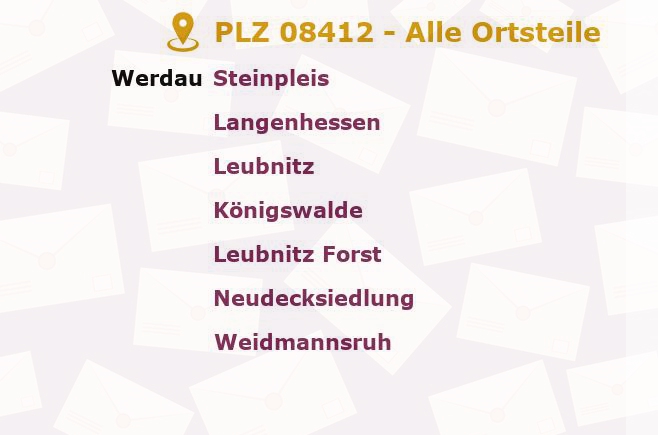 PLZ 08412 - Alle Ortsteile

Werdau Steinpleis
Langenhessen
Leubnitz
Königswalde
Leubnitz Forst
Neudecksiedlung
Weidmannsruh